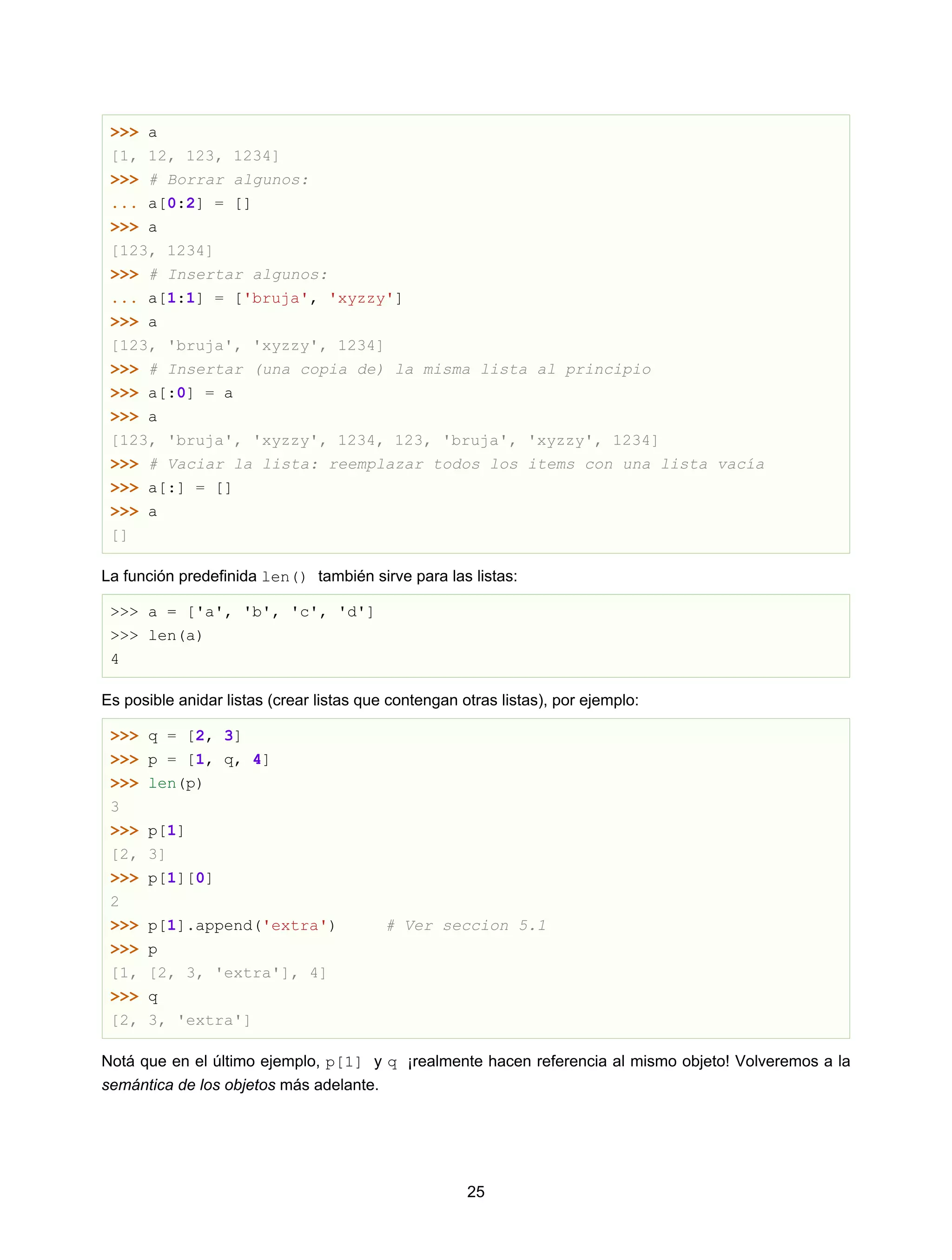 >>> a
[1, 12, 123, 1234]
>>> # Borrar algunos:
... a[0:2] = []
>>> a
[123, 1234]
>>> # Insertar algunos:
... a[1:1] = ['bruja', 'xyzzy']
>>> a
[123, 'bruja', 'xyzzy', 1234]
>>> # Insertar (una copia de) la misma lista al principio
>>> a[:0] = a
>>> a
[123, 'bruja', 'xyzzy', 1234, 123, 'bruja', 'xyzzy', 1234]
>>> # Vaciar la lista: reemplazar todos los items con una lista vacía
>>> a[:] = []
>>> a
[]

La función predefinida len() también sirve para las listas:

>>> a = ['a', 'b', 'c', 'd']
>>> len(a)
4

Es posible anidar listas (crear listas que contengan otras listas), por ejemplo:

>>> q = [2, 3]
>>> p = [1, q, 4]
>>> len(p)
3
>>> p[1]
[2, 3]
>>> p[1][0]
2
>>> p[1].append('extra')     # Ver seccion 5.1
>>> p
[1, [2, 3, 'extra'], 4]
>>> q
[2, 3, 'extra']

Notá que en el último ejemplo, p[1] y q ¡realmente hacen referencia al mismo objeto! Volveremos a la semántica de los objetos más adelante.

25